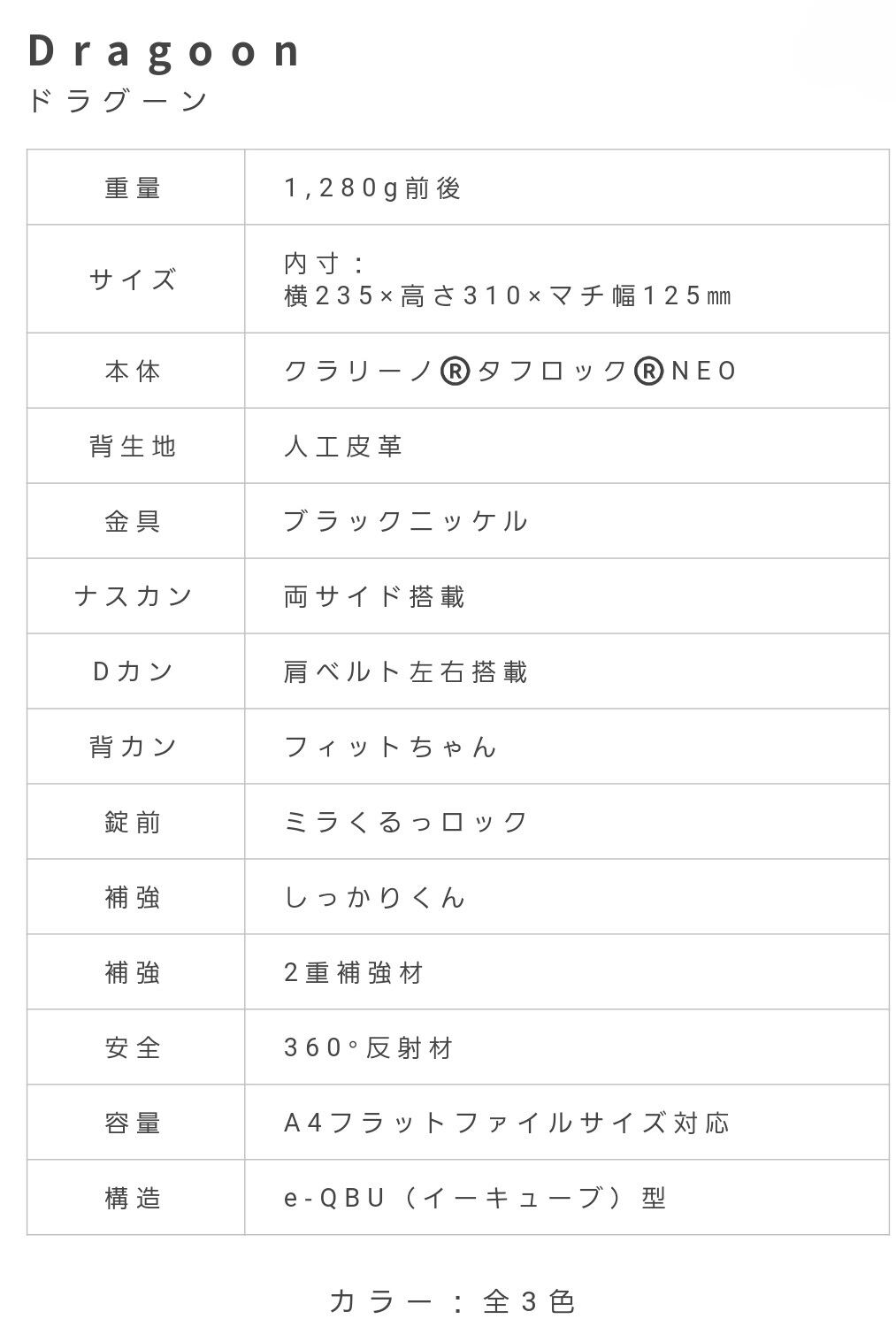 Dragoon
ドラグーン

| 重量 | 1,280g前後 |
|---|---|
| サイズ | 内寸：横235×高さ310×マチ幅125㎜ |
| 本体 | クラリーノ®タフロック®NEO |
| 背生地 | 人工皮革 |
| 金具 | ブラックニッケル |
| ナスカン | 両サイド搭載 |
| Dカン | 肩ベルト左右搭載 |
| 背カン | フィットちゃん |
| 錠前 | ミラくるっロック |
| 補強 | しっかりくん |
| 補強 | 2重補強材 |
| 安全 | 360°反射材 |
| 容量 | A4フラットファイルサイズ対応 |
| 構造 | e-QBU（イーキューブ）型 |

カラー：全3色